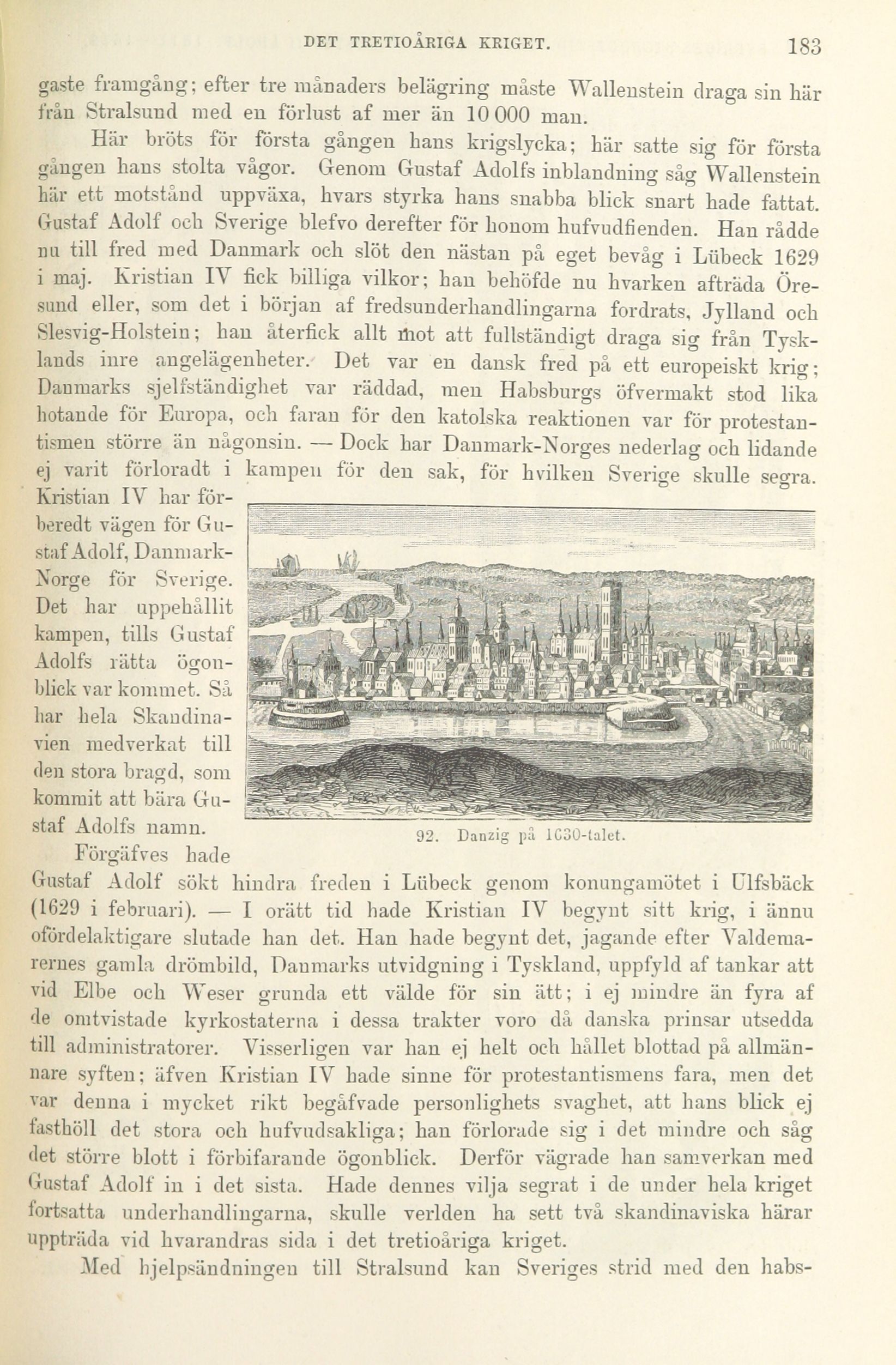 DET TRETIOÅRIGA KRIGET. 183

gaste framgång; efter tre månaders belägring måste Wallenstein draga sin här från Stralsund med en förlust af mer än 10 000 man.

Här bröts för första gången hans krigslycka; här satte sig för första gången hans stolta vågor. Genom Gustaf Adolfs inblandning såg Wallenstein här ett motstånd uppväxa, hvars styrka hans snabba blick snart hade fattat. Gustaf Adolf och Sverige blefvo derefter för honom hufvudfienden. Han rådde nu till fred med Danmark och slöt den nästan på eget bevåg i Lübeck 1629 i maj. Kristian IV fick billiga vilkor; han behöfde nu hvarken afträda Öresund eller, som det i början af fredsunderhandlingarna fordrats, Jylland och Slesvig-Holstein; han återfick allt mot att fullständigt draga sig från Tysklands inre angelägenheter. Det var en dansk fred på ett europeiskt krig; Danmarks sjelfständighet var räddad, men Habsburgs öfvermakt stod lika hotande för Europa, och faran för den katolska reaktionen var för protestantismen större än någonsin. — Dock har Danmark-Norges nederlag och lidande ej varit förloradt i kampen för den sak, för hvilken Sverige skulle segra. Kristian IV har förberedt vägen för Gustaf Adolf, Danmark-Norge för Sverige. Det har uppehållit kampen, tills Gustaf Adolfs rätta ögonblick var kommet. Så har hela Skandinavien medverkat till den stora bragd, som kommit att bära Gustaf Adolfs namn.

92. Danzig på 1630-talet.

Förgäfves hade Gustaf Adolf sökt hindra freden i Lübeck genom konungamötet i Ulfsbäck (1629 i februari). — I orätt tid hade Kristian IV begynt sitt krig, i ännu ofördelaktigare slutade han det. Han hade begynt det, jagande efter Valdemarernes gamla drömbild, Danmarks utvidgning i Tyskland, uppfyld af tankar att vid Elbe och Weser grunda ett välde för sin ätt; i ej mindre än fyra af de omtvistade kyrkostaterna i dessa trakter voro då danska prinsar utsedda till administratorer. Visserligen var han ej helt och hållet blottad på allmännare syften; äfven Kristian IV hade sinne för protestantismens fara, men det var denna i mycket rikt begåfvade personlighets svaghet, att hans blick ej fasthöll det stora och hufvudsakliga; han förlorade sig i det mindre och såg det större blott i förbifarande ögonblick. Derför vägrade han samverkan med Gustaf Adolf in i det sista. Hade dennes vilja segrat i de under hela kriget fortsatta underhandlingarna, skulle verlden ha sett två skandinaviska härar uppträda vid hvarandras sida i det tretioåriga kriget.

Med hjelpsändningen till Stralsund kan Sveriges strid med den habs-